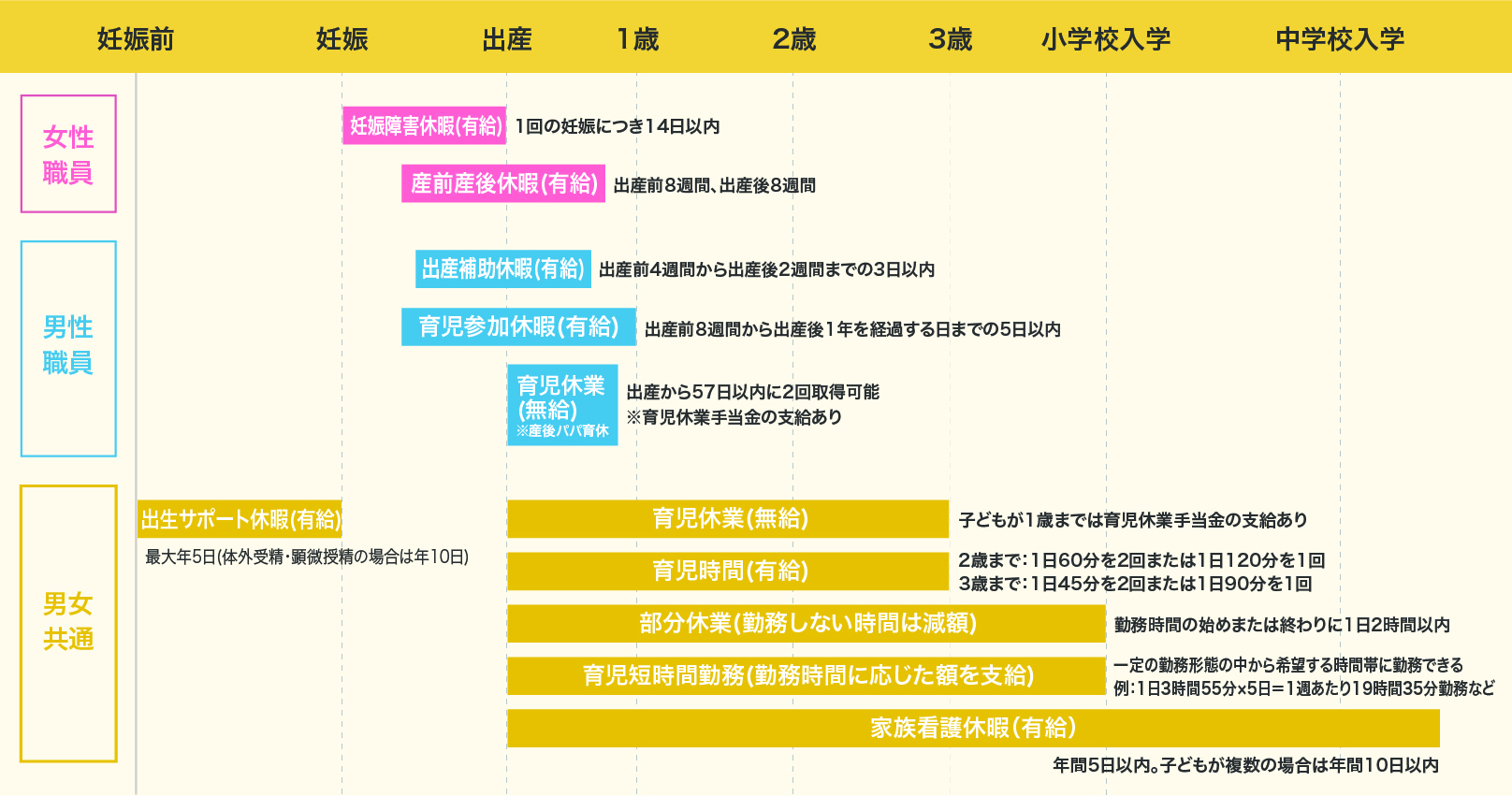 妊娠前 妊娠 出産 1歳 2歳 3歳 小学校入学 中学校入学

女性職員

妊娠障害休暇(有給) 1回の妊娠につき14日以内

産前産後休暇(有給) 出産前8週間、出産後8週間

男性職員

出産補助休暇(有給) 出産前4週間から出産後2週間までの3日以内

育児参加休暇(有給) 出産前8週間から出産後1年を経過する日までの5日以内

育児休業(無給) ※産後パパ育休 出産から57日以内に2回取得可能 ※育児休業手当金の支給あり

男女共通

出生サポート休暇(有給) 最大年5日(体外受精・顕微授精の場合は年10日)

育児休業(無給) 子どもが1歳までは育児休業手当金の支給あり

育児時間(有給) 2歳まで:1日60分を2回または1日120分を1回 3歳まで:1日45分を2回または1日90分を1回

部分休業(勤務しない時間は減額) 勤務時間の始めまたは終わりに1日2時間以内

育児短時間勤務(勤務時間に応じた額を支給) 一定の勤務形態の中から希望する時間帯に勤務できる 例:1日3時間55分×5日=1週あたり19時間35分勤務など

家族看護休暇(有給) 年間5日以内。子どもが複数の場合は年間10日以内